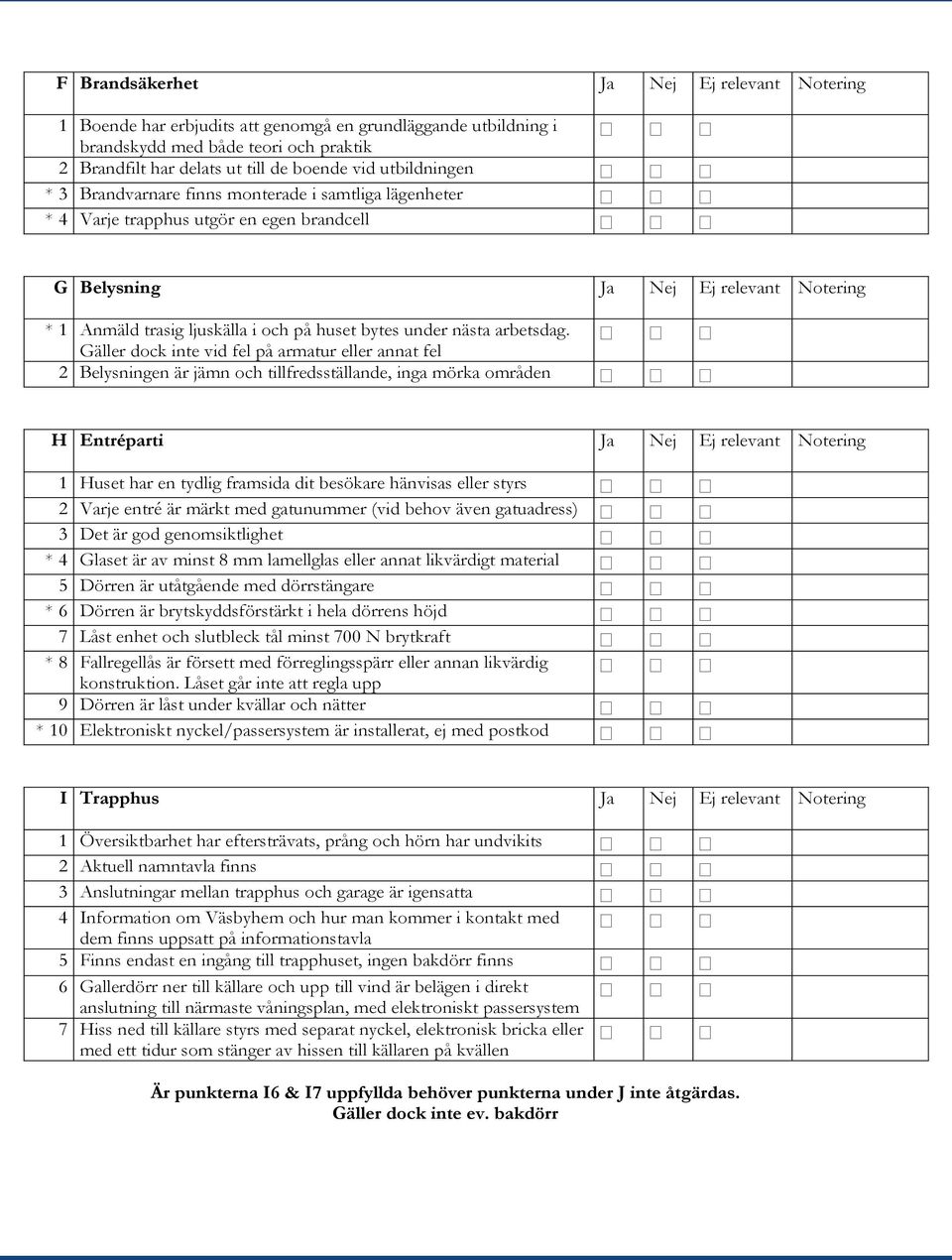 | F | Brandsäkerhet | Ja | Nej | Ej relevant | Notering |
|---|---|---|---|---|---|
| 1 | Boende har erbjudits att genomgå en grundläggande utbildning i brandskydd med både teori och praktik | ☐ | ☐ | ☐ | |
| 2 | Brandfilt har delats ut till de boende vid utbildningen | ☐ | ☐ | ☐ | |
| * 3 | Brandvarnare finns monterade i samtliga lägenheter | ☐ | ☐ | ☐ | |
| * 4 | Varje trapphus utgör en egen brandcell | ☐ | ☐ | ☐ | |

| G | Belysning | Ja | Nej | Ej relevant | Notering |
|---|---|---|---|---|---|
| * 1 | Anmäld trasig ljuskälla i och på huset bytes under nästa arbetsdag. Gäller dock inte vid fel på armatur eller annat fel | ☐ | ☐ | ☐ | |
| 2 | Belysningen är jämn och tillfredsställande, inga mörka områden | ☐ | ☐ | ☐ | |

| H | Entréparti | Ja | Nej | Ej relevant | Notering |
|---|---|---|---|---|---|
| 1 | Huset har en tydlig framsida dit besökare hänvisas eller styrs | ☐ | ☐ | ☐ | |
| 2 | Varje entré är märkt med gatunummer (vid behov även gatuadress) | ☐ | ☐ | ☐ | |
| 3 | Det är god genomsiktlighet | ☐ | ☐ | ☐ | |
| * 4 | Glaset är av minst 8 mm lamellglas eller annat likvärdigt material | ☐ | ☐ | ☐ | |
| 5 | Dörren är utåtgående med dörrstängare | ☐ | ☐ | ☐ | |
| * 6 | Dörren är brytskyddsförstärkt i hela dörrens höjd | ☐ | ☐ | ☐ | |
| 7 | Låst enhet och slutbleck tål minst 700 N brytkraft | ☐ | ☐ | ☐ | |
| * 8 | Fallregellås är försett med förreglingsspärr eller annan likvärdig konstruktion. Låset går inte att regla upp | ☐ | ☐ | ☐ | |
| 9 | Dörren är låst under kvällar och nätter | ☐ | ☐ | ☐ | |
| * 10 | Elektroniskt nyckel/passersystem är installerat, ej med postkod | ☐ | ☐ | ☐ | |

| I | Trapphus | Ja | Nej | Ej relevant | Notering |
|---|---|---|---|---|---|
| 1 | Översiktbarhet har eftersträvats, prång och hörn har undvikits | ☐ | ☐ | ☐ | |
| 2 | Aktuell namntavla finns | ☐ | ☐ | ☐ | |
| 3 | Anslutningar mellan trapphus och garage är igensatta | ☐ | ☐ | ☐ | |
| 4 | Information om Väsbyhem och hur man kommer i kontakt med dem finns uppsatt på informationstavla | ☐ | ☐ | ☐ | |
| 5 | Finns endast en ingång till trapphuset, ingen bakdörr finns | ☐ | ☐ | ☐ | |
| 6 | Gallerdörr ner till källare och upp till vind är belägen i direkt anslutning till närmaste våningsplan, med elektroniskt passersystem | ☐ | ☐ | ☐ | |
| 7 | Hiss ned till källare styrs med separat nyckel, elektronisk bricka eller med ett tidur som stänger av hissen till källaren på kvällen | ☐ | ☐ | ☐ | |

Är punkterna I6 & I7 uppfyllda behöver punkterna under J inte åtgärdas. Gäller dock inte ev. bakdörr